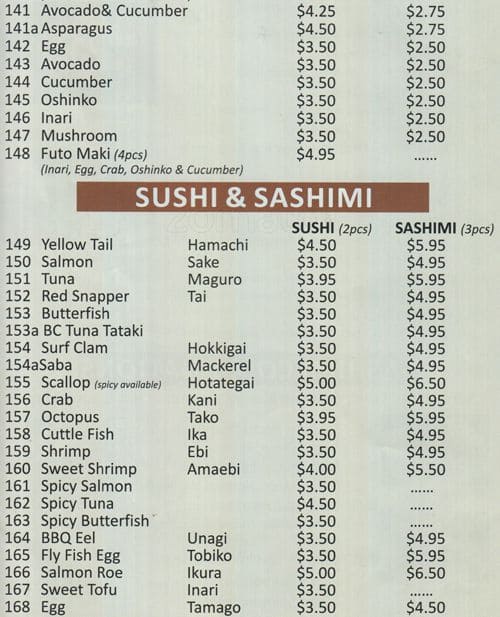 141 Avocado& Cucumber $4.25 $2.75
141a Asparagus $4.50 $2.75
142 Egg $3.50 $2.50
143 Avocado $3.50 $2.50
144 Cucumber $3.50 $2.50
145 Oshinko $3.50 $2.50
146 Inari $3.50 $2.50
147 Mushroom $3.50 $2.50
148 Futo Maki (4pcs) $4.95 ......
(Inari, Egg, Crab, Oshinko & Cucumber)

SUSHI & SASHIMI

SUSHI (2pcs) SASHIMI (3pcs)
149 Yellow Tail Hamachi $4.50 $5.95
150 Salmon Sake $3.50 $4.95
151 Tuna Maguro $3.95 $5.95
152 Red Snapper Tai $3.50 $4.95
153 Butterfish $3.50 $4.95
153a BC Tuna Tataki $3.50 $4.95
154 Surf Clam Hokkigai $3.50 $4.95
154aSaba Mackerel $3.50 $4.95
155 Scallop (spicy available) Hotategai $5.00 $6.50
156 Crab Kani $3.50 $4.95
157 Octopus Tako $3.95 $5.95
158 Cuttle Fish Ika $3.50 $4.95
159 Shrimp Ebi $3.50 $4.95
160 Sweet Shrimp Amaebi $4.00 $5.50
161 Spicy Salmon $3.50 ......
162 Spicy Tuna $4.50 ......
163 Spicy Butterfish $3.50 ......
164 BBQ Eel Unagi $3.50 $4.95
165 Fly Fish Egg Tobiko $3.50 $5.95
166 Salmon Roe Ikura $5.00 $6.50
167 Sweet Tofu Inari $3.50 ......
168 Egg Tamago $3.50 $4.50